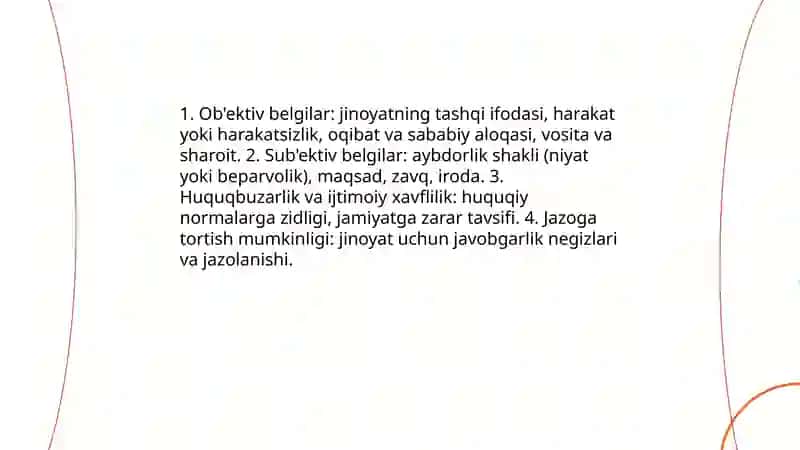 1. Ob'ektiv belgilar: jinoyatning tashqi ifodasi, harakat yoki harakatsizlik, oqibat va sababiy aloqasi, vosita va sharoit. 2. Sub'ektiv belgilar: aybdorlik shakli (niyat yoki beparvolik), maqsad, zavq, iroda. 3. Huquqbuzarlik va ijtimoiy xavflilik: huquqiy normalarga zidligi, jamiyatga zarar tavsifi. 4. Jazoga tortish mumkinligi: jinoyat uchun javobgarlik negizlari va jazolanishi.